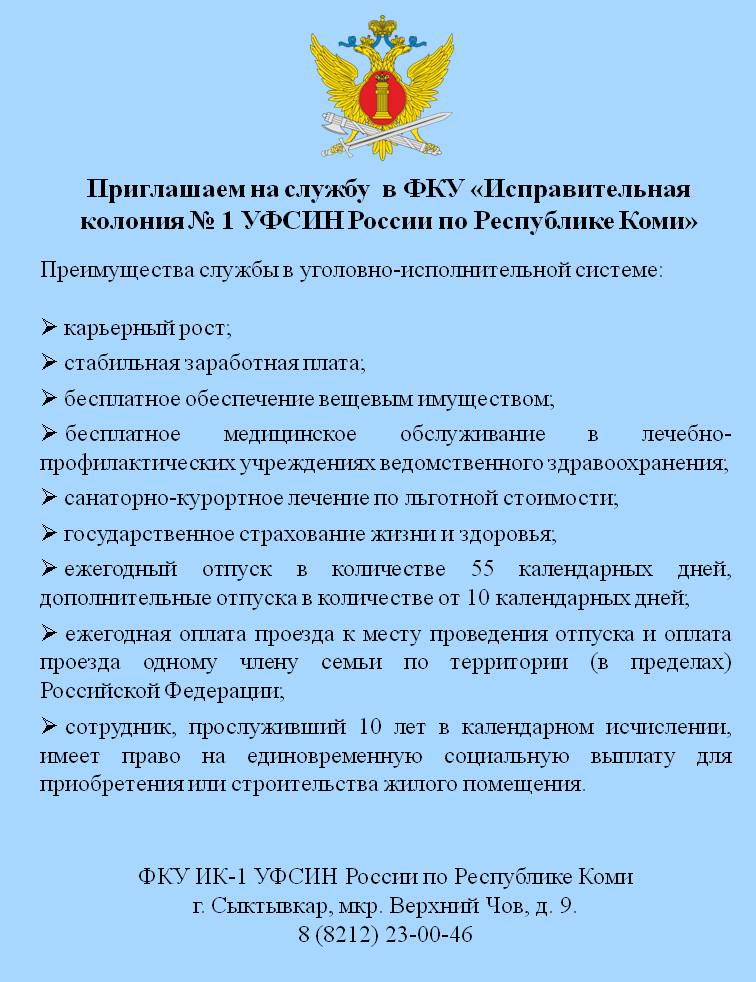 Приглашаем на службу в ФКУ «Исправительная колония № 1 УФСИН России по Республике Коми»

Преимущества службы в уголовно-исполнительной системе:

➢ карьерный рост;

➢ стабильная заработная плата;

➢ бесплатное обеспечение вещевым имуществом;

➢ бесплатное медицинское обслуживание в лечебно-профилактических учреждениях ведомственного здравоохранения;

➢ санаторно-курортное лечение по льготной стоимости;

➢ государственное страхование жизни и здоровья;

➢ ежегодный отпуск в количестве 55 календарных дней, дополнительные отпуска в количестве от 10 календарных дней;

➢ ежегодная оплата проезда к месту проведения отпуска и оплата проезда одному члену семьи по территории (в пределах) Российской Федерации;

➢ сотрудник, прослуживший 10 лет в календарном исчислении, имеет право на единовременную социальную выплату для приобретения или строительства жилого помещения.

ФКУ ИК-1 УФСИН России по Республике Коми
г. Сыктывкар, мкр. Верхний Чов, д. 9.
8 (8212) 23-00-46